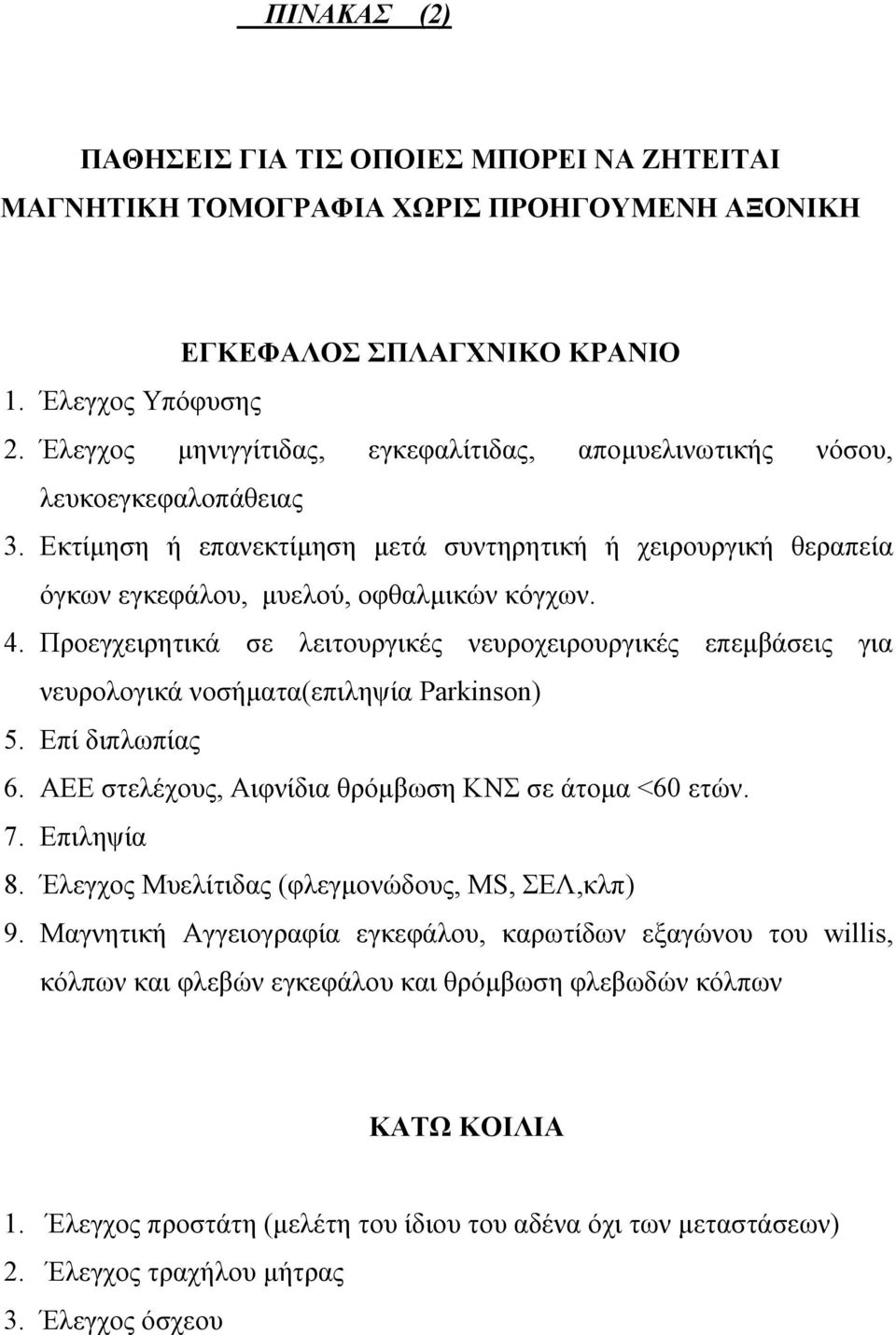 ΠΙΝΑΚΑΣ (2)

ΠΑΘΗΣΕΙΣ ΓΙΑ ΤΙΣ ΟΠΟΙΕΣ ΜΠΟΡΕΙ ΝΑ ΖΗΤΕΙΤΑΙ ΜΑΓΝΗΤΙΚΗ ΤΟΜΟΓΡΑΦΙΑ ΧΩΡΙΣ ΠΡΟΗΓΟΥΜΕΝΗ ΑΞΟΝΙΚΗ

ΕΓΚΕΦΑΛΟΣ ΣΠΛΑΓΧΝΙΚΟ ΚΡΑΝΙΟ

1. Έλεγχος Υπόφυσης
2. Έλεγχος μηνιγγίτιδας, εγκεφαλίτιδας, απομυελινωτικής νόσου, λευκοεγκεφαλοπάθειας
3. Εκτίμηση ή επανεκτίμηση μετά συντηρητική ή χειρουργική θεραπεία όγκων εγκεφάλου, μυελού, οφθαλμικών κόγχων.
4. Προεγχειρητικά σε λειτουργικές νευροχειρουργικές επεμβάσεις για νευρολογικά νοσήματα(επιληψία Parkinson)
5. Επί διπλωπίας
6. ΑΕΕ στελέχους, Αιφνίδια θρόμβωση ΚΝΣ σε άτομα <60 ετών.
7. Επιληψία
8. Έλεγχος Μυελίτιδας (φλεγμονώδους, MS, ΣΕΛ,κλπ)
9. Μαγνητική Αγγειογραφία εγκεφάλου, καρωτίδων εξαγώνου του willis, κόλπων και φλεβών εγκεφάλου και θρόμβωση φλεβωδών κόλπων

ΚΑΤΩ ΚΟΙΛΙΑ

1. Έλεγχος προστάτη (μελέτη του ίδιου του αδένα όχι των μεταστάσεων)
2. Έλεγχος τραχήλου μήτρας
3. Έλεγχος όσχεου